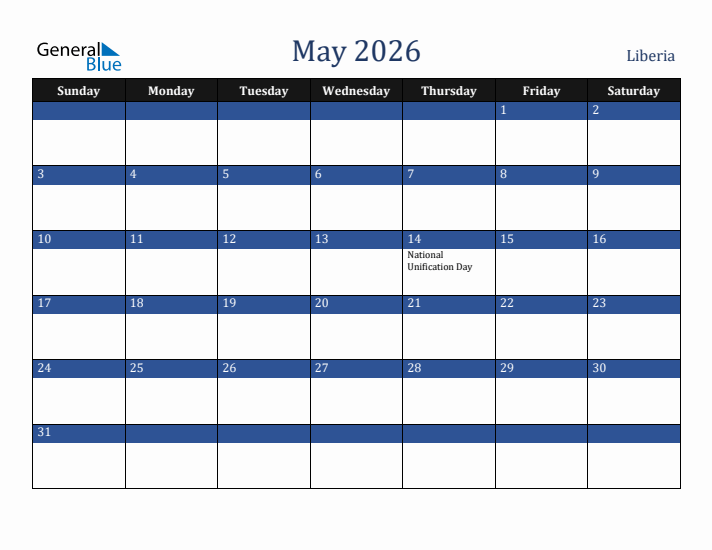 General Blue

May 2026

Liberia

| Sunday | Monday | Tuesday | Wednesday | Thursday | Friday | Saturday |
|---|---|---|---|---|---|---|
| | | | | | 1 | 2 |
| 3 | 4 | 5 | 6 | 7 | 8 | 9 |
| 10 | 11 | 12 | 13 | 14 National Unification Day | 15 | 16 |
| 17 | 18 | 19 | 20 | 21 | 22 | 23 |
| 24 | 25 | 26 | 27 | 28 | 29 | 30 |
| 31 | | | | | | |